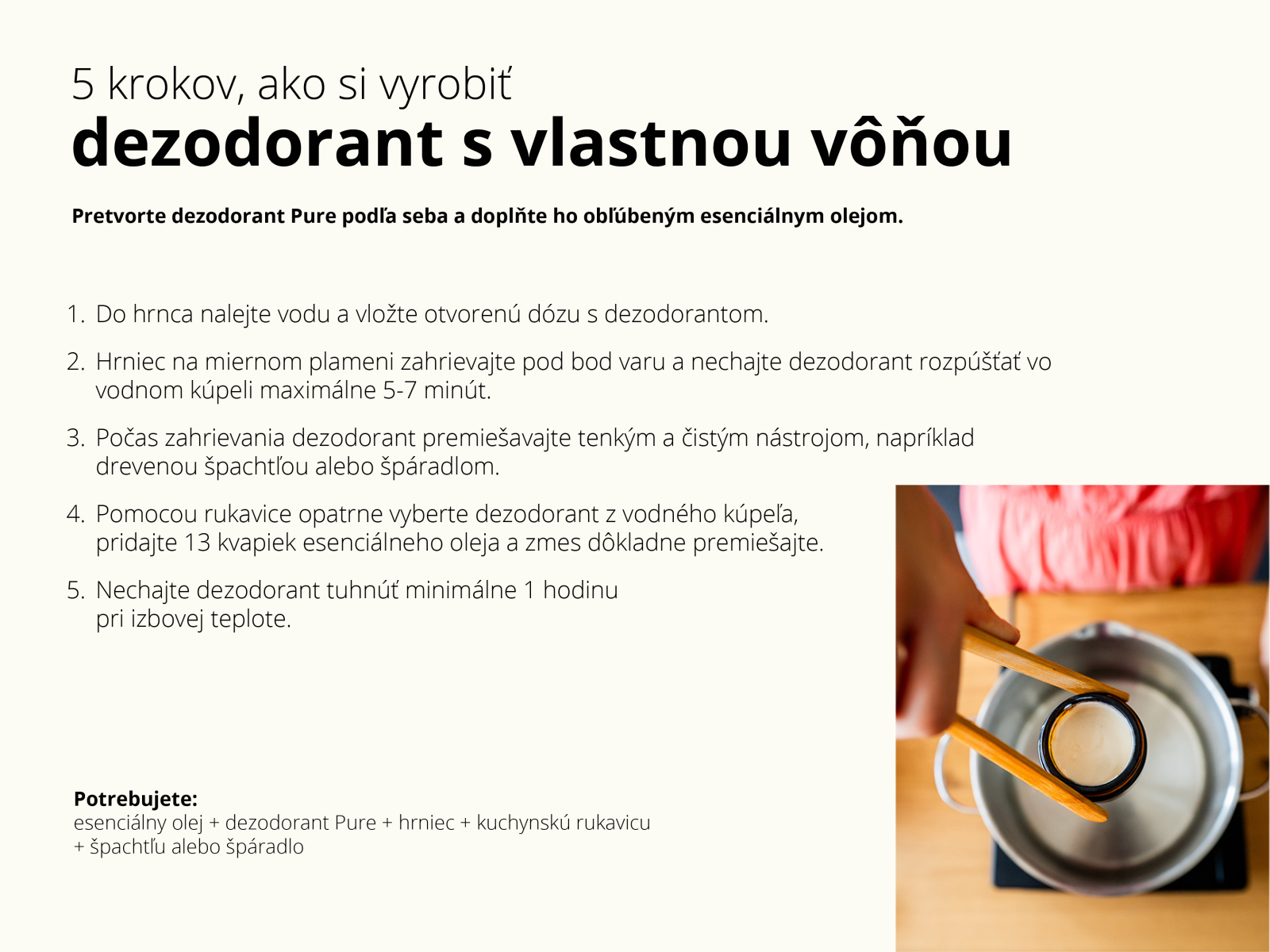 5 krokov, ako si vyrobiť
dezodorant s vlastnou vôňou

Pretvorte dezodorant Pure podľa seba a doplňte ho obľúbeným esenciálnym olejom.

1. Do hrnca nalejte vodu a vložte otvorenú dózu s dezodorantom.
2. Hrniec na miernom plameni zahrievajte pod bod varu a nechajte dezodorant rozpúšťať vo vodnom kúpeli maximálne 5-7 minút.
3. Počas zahrievania dezodorant premiešavajte tenkým a čistým nástrojom, napríklad drevenou špachtľou alebo špáradlom.
4. Pomocou rukavice opatrne vyberte dezodorant z vodného kúpeľa, pridajte 13 kvapiek esenciálneho oleja a zmes dôkladne premiešajte.
5. Nechajte dezodorant tuhnúť minimálne 1 hodinu pri izbovej teplote.

Potrebujete:
esenciálny olej + dezodorant Pure + hrniec + kuchynskú rukavicu + špachtľu alebo špáradlo